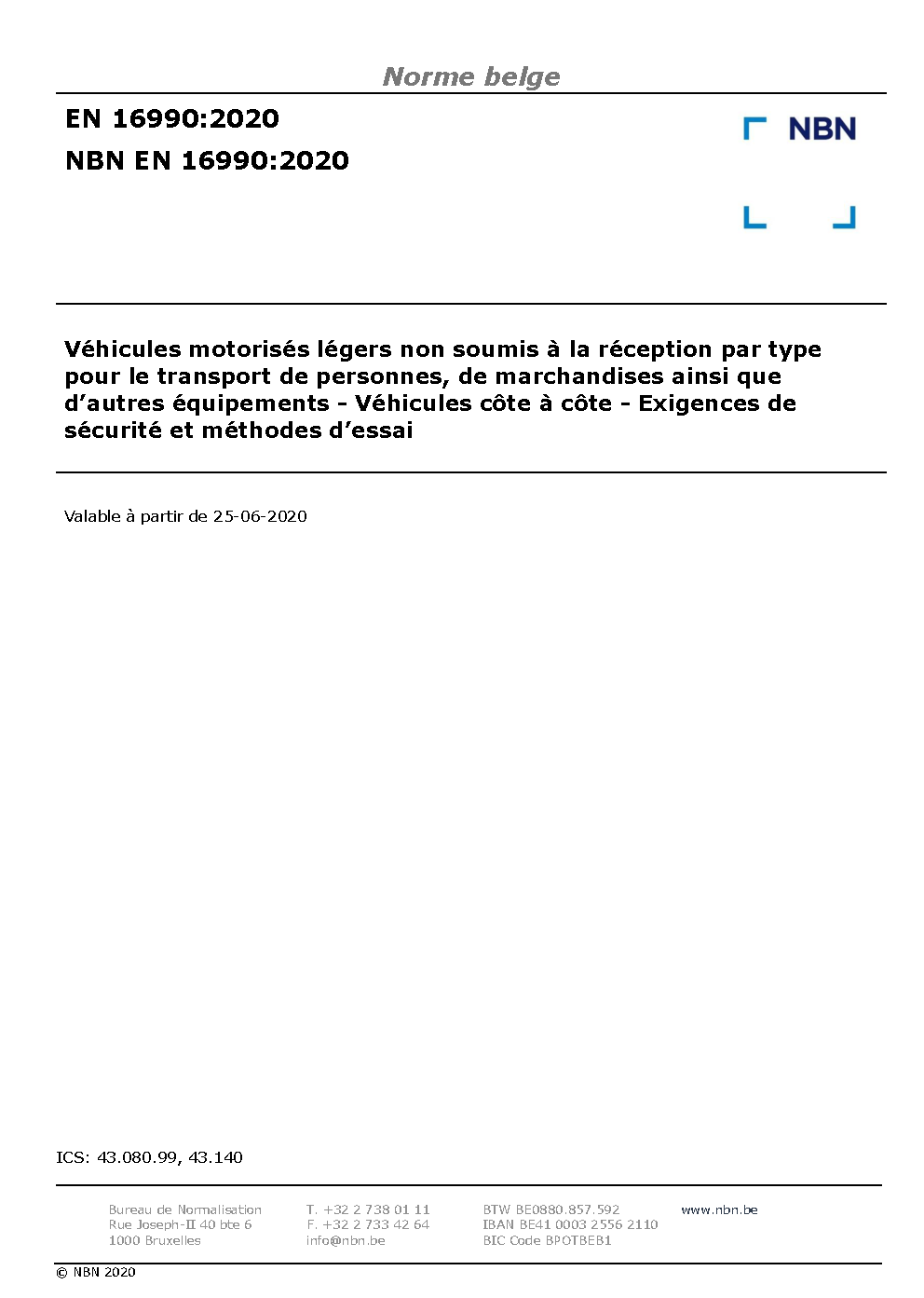 Norme belge

EN 16990:2020

NBN EN 16990:2020

NBN

Véhicules motorisés légers non soumis à la réception par type pour le transport de personnes, de marchandises ainsi que d'autres équipements - Véhicules côte à côte - Exigences de sécurité et méthodes d'essai

Valable à partir de 25-06-2020

ICS: 43.080.99, 43.140

Bureau de Normalisation
Rue Joseph-II 40 bte 6
1000 Bruxelles

T. +32 2 738 01 11
F. +32 2 733 42 64
info@nbn.be

BTW BE0880.857.592
IBAN BE41 0003 2556 2110
BIC Code BPOTBEB1

www.nbn.be

© NBN 2020